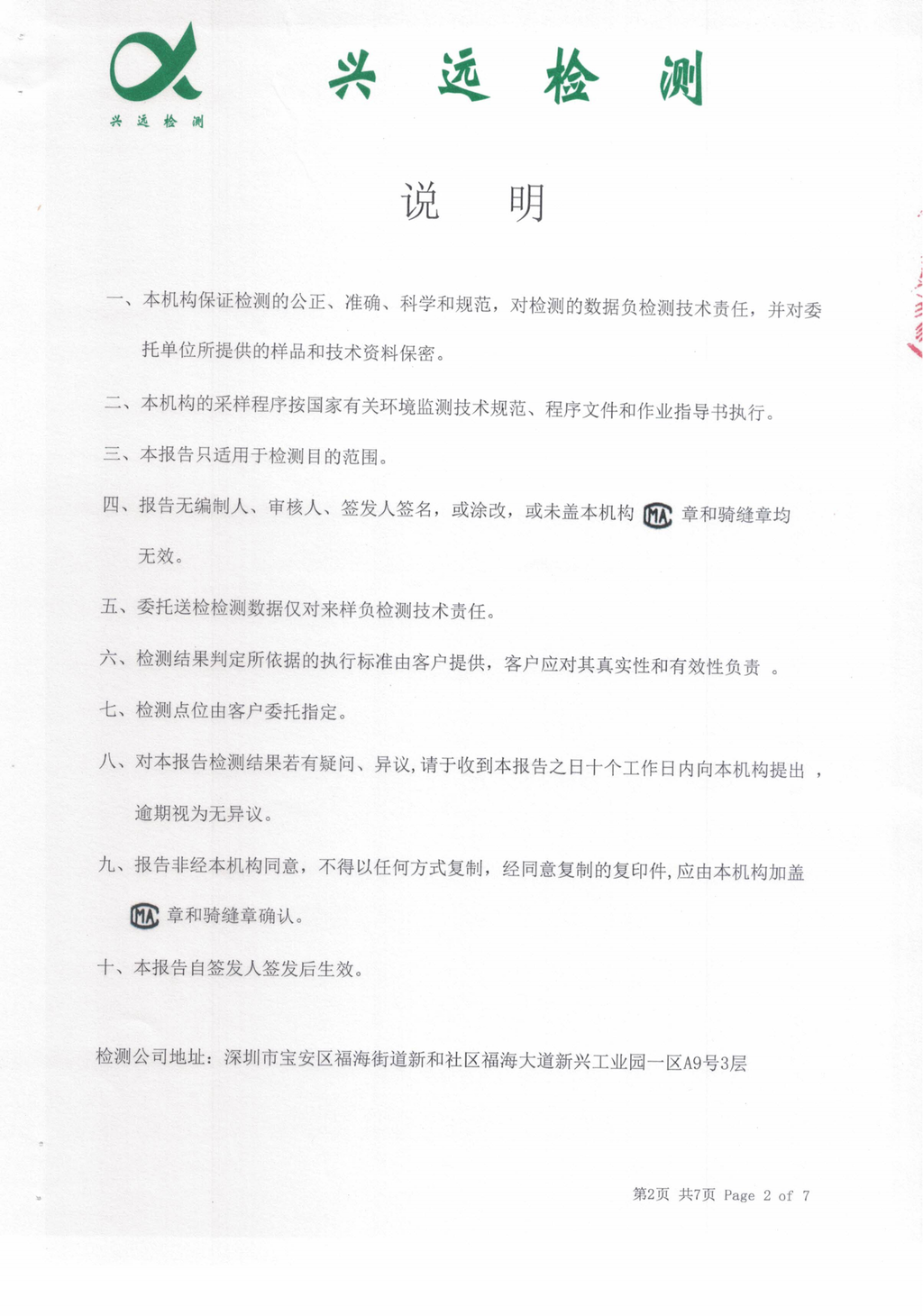 兴远检测

兴 远 检 测

说 明

一、本机构保证检测的公正、准确、科学和规范，对检测的数据负检测技术责任，并对委托单位所提供的样品和技术资料保密。

二、本机构的采样程序按国家有关环境监测技术规范、程序文件和作业指导书执行。

三、本报告只适用于检测目的范围。

四、报告无编制人、审核人、签发人签名，或涂改，或未盖本机构 MA 章和骑缝章均无效。

五、委托送检检测数据仅对来样负检测技术责任。

六、检测结果判定所依据的执行标准由客户提供，客户应对其真实性和有效性负责 。

七、检测点位由客户委托指定。

八、对本报告检测结果若有疑问、异议,请于收到本报告之日十个工作日内向本机构提出 ，逾期视为无异议。

九、报告非经本机构同意，不得以任何方式复制，经同意复制的复印件,应由本机构加盖 MA 章和骑缝章确认。

十、本报告自签发人签发后生效。

检测公司地址：深圳市宝安区福海街道新和社区福海大道新兴工业园一区A9号3层

第2页 共7页 Page 2 of 7